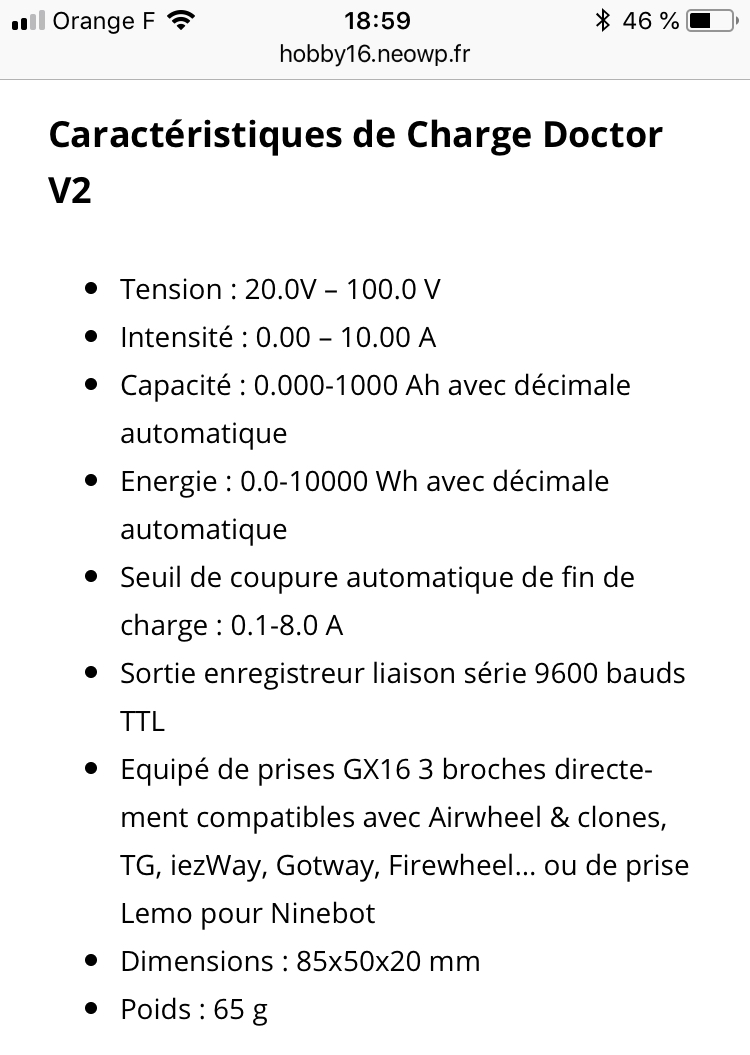 Orange F 18:59 46 %
hobby16.neowp.fr

Caractéristiques de Charge Doctor V2

- Tension : 20.0V – 100.0 V
- Intensité : 0.00 – 10.00 A
- Capacité : 0.000-1000 Ah avec décimale automatique
- Energie : 0.0-10000 Wh avec décimale automatique
- Seuil de coupure automatique de fin de charge : 0.1-8.0 A
- Sortie enregistreur liaison série 9600 bauds TTL
- Equipé de prises GX16 3 broches directement compatibles avec Airwheel & clones, TG, iezWay, Gotway, Firewheel… ou de prise Lemo pour Ninebot
- Dimensions : 85x50x20 mm
- Poids : 65 g